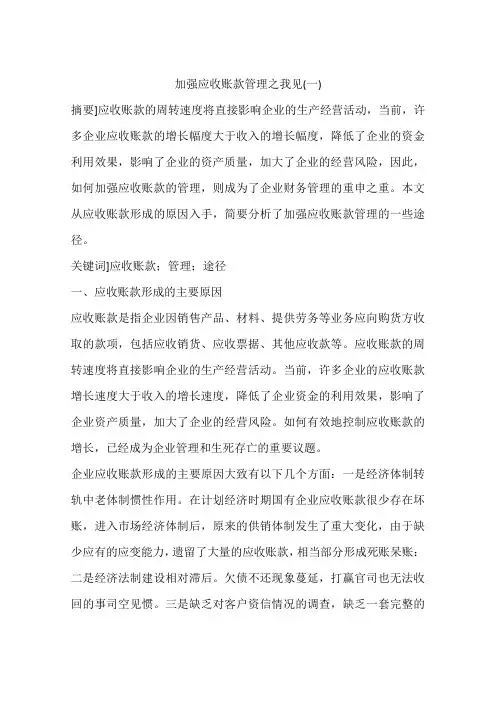 加强应收账款管理之我见(一)

摘要]应收账款的周转速度将直接影响企业的生产经营活动，当前，许多企业应收账款的增长幅度大于收入的增长幅度，降低了企业的资金利用效果，影响了企业的资产质量，加大了企业的经营风险，因此，如何加强应收账款的管理，则成为了企业财务管理的重申之重。本文从应收账款形成的原因入手，简要分析了加强应收账款管理的一些途径。

关键词]应收账款；管理；途径

一、应收账款形成的主要原因

应收账款是指企业因销售产品、材料、提供劳务等业务应向购货方收取的款项，包括应收销货、应收票据、其他应收款等。应收账款的周转速度将直接影响企业的生产经营活动。当前，许多企业的应收账款增长速度大于收入的增长速度，降低了企业资金的利用效果，影响了企业资产质量，加大了企业的经营风险。如何有效地控制应收账款的增长，已经成为企业管理和生死存亡的重要议题。

企业应收账款形成的主要原因大致有以下几个方面：一是经济体制转轨中老体制惯性作用。在计划经济时期国有企业应收账款很少存在坏账，进入市场经济体制后，原来的供销体制发生了重大变化，由于缺少应有的应变能力，遗留了大量的应收账款，相当部分形成死账呆账；二是经济法制建设相对滞后。欠债不还现象蔓延，打赢官司也无法收回的事司空见惯。三是缺乏对客户资信情况的调查，缺乏一套完整的